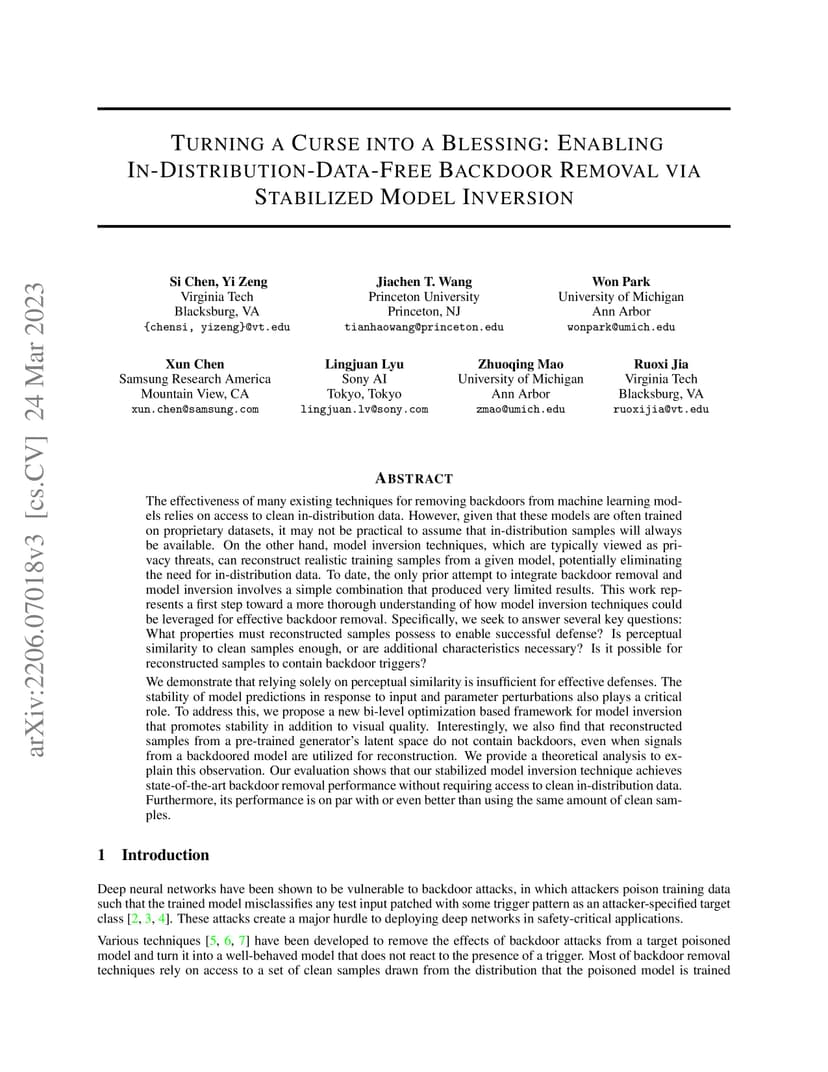 arXiv:2206.07018v3 [cs.CV] 24 Mar 2023

TURNING A CURSE INTO A BLESSING: ENABLING IN-DISTRIBUTION-DATA-FREE BACKDOOR REMOVAL VIA STABILIZED MODEL INVERSION

Si Chen, Yi Zeng
Virginia Tech
Blacksburg, VA
{chensi, yizeng}@vt.edu

Jiachen T. Wang
Princeton University
Princeton, NJ
tianhaowang@princeton.edu

Won Park
University of Michigan
Ann Arbor
wonpark@umich.edu

Xun Chen
Samsung Research America
Mountain View, CA
xun.chen@samsung.com

Lingjuan Lyu
Sony AI
Tokyo, Tokyo
lingjuan.lv@sony.com

Zhuoqing Mao
University of Michigan
Ann Arbor
zmao@umich.edu

Ruoxi Jia
Virginia Tech
Blacksburg, VA
ruoxijia@vt.edu

ABSTRACT

The effectiveness of many existing techniques for removing backdoors from machine learning models relies on access to clean in-distribution data. However, given that these models are often trained on proprietary datasets, it may not be practical to assume that in-distribution samples will always be available. On the other hand, model inversion techniques, which are typically viewed as privacy threats, can reconstruct realistic training samples from a given model, potentially eliminating the need for in-distribution data. To date, the only prior attempt to integrate backdoor removal and model inversion involves a simple combination that produced very limited results. This work represents a first step toward a more thorough understanding of how model inversion techniques could be leveraged for effective backdoor removal. Specifically, we seek to answer several key questions: What properties must reconstructed samples possess to enable successful defense? Is perceptual similarity to clean samples enough, or are additional characteristics necessary? Is it possible for reconstructed samples to contain backdoor triggers?

We demonstrate that relying solely on perceptual similarity is insufficient for effective defenses. The stability of model predictions in response to input and parameter perturbations also plays a critical role. To address this, we propose a new bi-level optimization based framework for model inversion that promotes stability in addition to visual quality. Interestingly, we also find that reconstructed samples from a pre-trained generator's latent space do not contain backdoors, even when signals from a backdoored model are utilized for reconstruction. We provide a theoretical analysis to explain this observation. Our evaluation shows that our stabilized model inversion technique achieves state-of-the-art backdoor removal performance without requiring access to clean in-distribution data. Furthermore, its performance is on par with or even better than using the same amount of clean samples.

1 Introduction

Deep neural networks have been shown to be vulnerable to backdoor attacks, in which attackers poison training data such that the trained model misclassifies any test input patched with some trigger pattern as an attacker-specified target class [2, 3, 4]. These attacks create a major hurdle to deploying deep networks in safety-critical applications.

Various techniques [5, 6, 7] have been developed to remove the effects of backdoor attacks from a target poisoned model and turn it into a well-behaved model that does not react to the presence of a trigger. Most of backdoor removal techniques rely on access to a set of clean samples drawn from the distribution that the poisoned model is trained